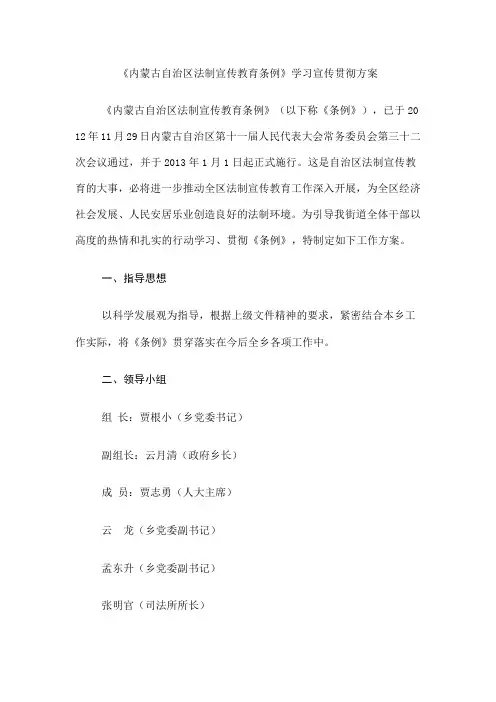 《内蒙古自治区法制宣传教育条例》学习宣传贯彻方案

《内蒙古自治区法制宣传教育条例》（以下称《条例》），已于2012年11月29日内蒙古自治区第十一届人民代表大会常务委员会第三十二次会议通过，并于2013年1月1日起正式施行。这是自治区法制宣传教育的大事，必将进一步推动全区法制宣传教育工作深入开展，为全区经济社会发展、人民安居乐业创造良好的法制环境。为引导我街道全体干部以高度的热情和扎实的行动学习、贯彻《条例》，特制定如下工作方案。

一、指导思想

以科学发展观为指导，根据上级文件精神的要求，紧密结合本乡工作实际，将《条例》贯穿落实在今后全乡各项工作中。

二、领导小组

组 长：贾根小（乡党委书记）

副组长：云月清（政府乡长）

成 员：贾志勇（人大主席）

云 龙（乡党委副书记）

孟东升（乡党委副书记）

张明官（司法所所长）